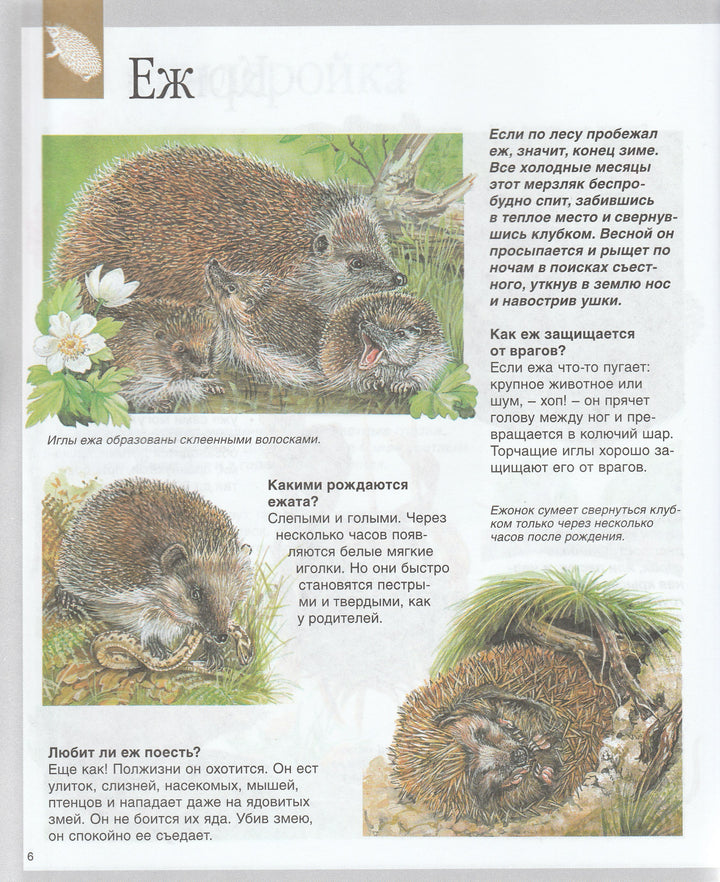 Еж

Если по лесу пробежал еж, значит, конец зиме. Все холодные месяцы этот мерзляк беспробудно спит, забившись в теплое место и свернувшись клубком. Весной он просыпается и рыщет по ночам в поисках съестного, уткнув в землю нос и навострив ушки.

Как еж защищается от врагов?
Если ежа что-то пугает: крупное животное или шум, – хоп! – он прячет голову между ног и превращается в колючий шар. Торчащие иглы хорошо защищают его от врагов.

Иглы ежа образованы склеенными волосками.

Какими рождаются ежата?
Слепыми и голыми. Через несколько часов появляются белые мягкие иголки. Но они быстро становятся пестрыми и твердыми, как у родителей.

Ежонок сумеет свернуться клубком только через несколько часов после рождения.

Любит ли еж поесть?
Еще как! Полжизни он охотится. Он ест улиток, слизней, насекомых, мышей, птенцов и нападает даже на ядовитых змей. Он не боится их яда. Убив змею, он спокойно ее съедает.

6